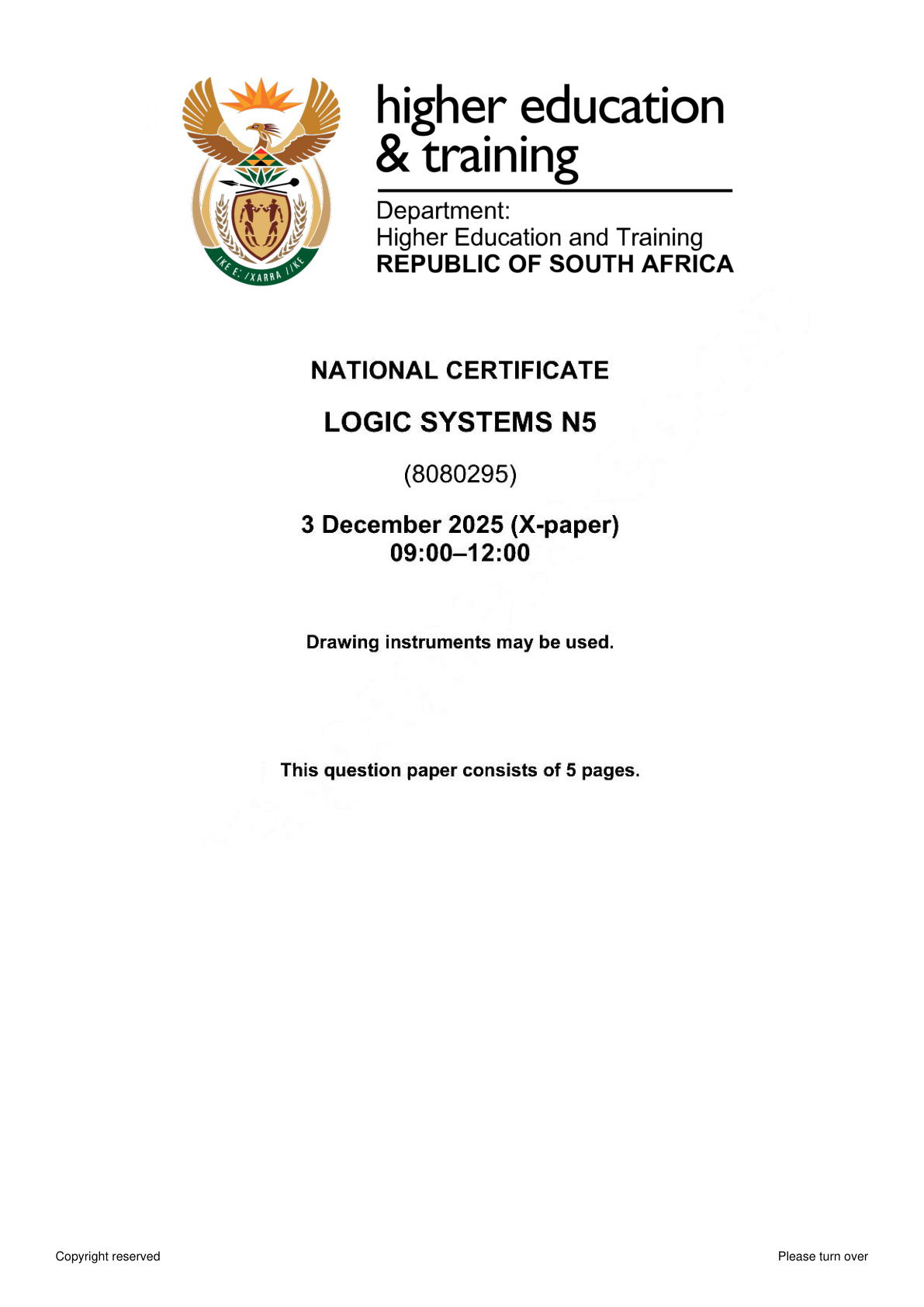 higher education
& training

Department:
Higher Education and Training
REPUBLIC OF SOUTH AFRICA

NATIONAL CERTIFICATE

LOGIC SYSTEMS N5

(8080295)

3 December 2025 (X-paper)
09:00–12:00

Drawing instruments may be used.

This question paper consists of 5 pages.

Copyright reserved

Please turn over